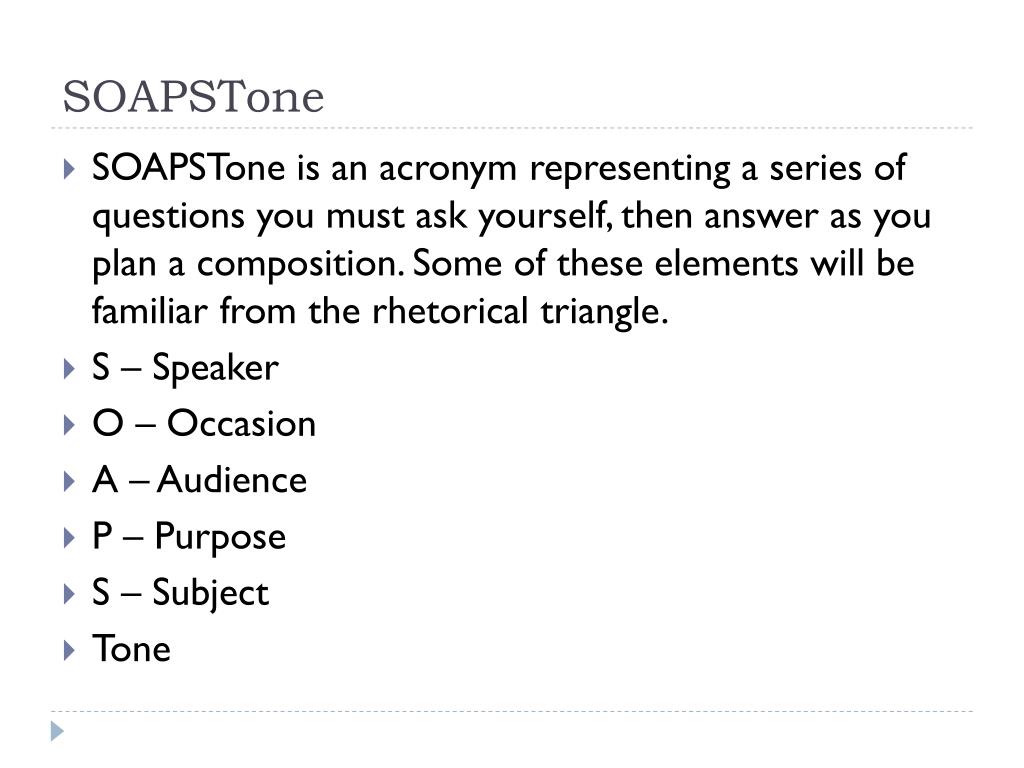 SOAPSTone

SOAPSTone is an acronym representing a series of questions you must ask yourself, then answer as you plan a composition. Some of these elements will be familiar from the rhetorical triangle.

S – Speaker

O – Occasion

A – Audience

P – Purpose

S – Subject

Tone